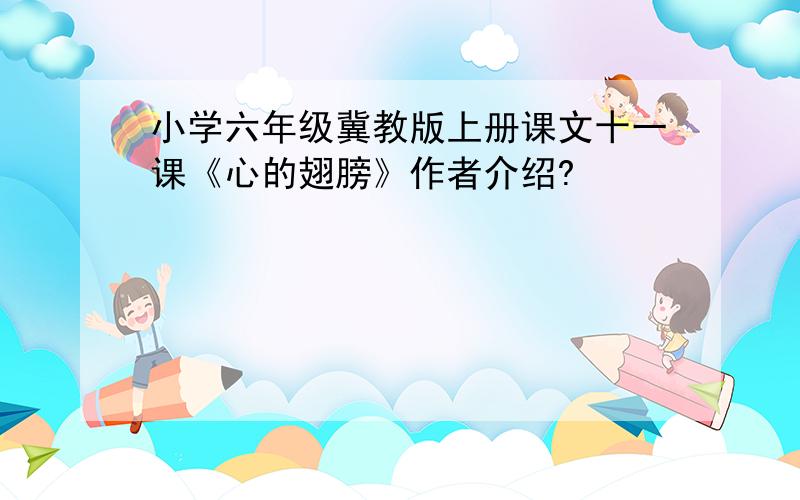 小学六年级冀教版上册课文十一课《心的翅膀》作者介绍?